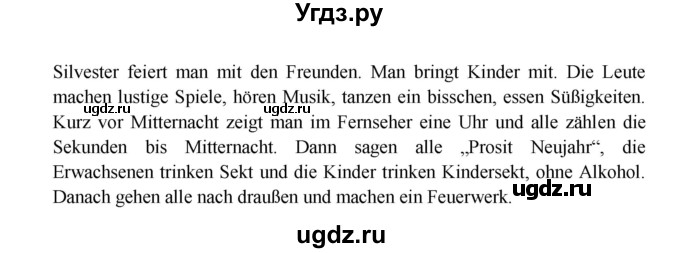 Угдз.ру

Silvester feiert man mit den Freunden. Man bringt Kinder mit. Die Leute machen lustige Spiele, hören Musik, tanzen ein bisschen, essen Süßigkeiten. Kurz vor Mitternacht zeigt man im Fernseher eine Uhr und alle zählen die Sekunden bis Mitternacht. Dann sagen alle „Prosit Neujahr“, die Erwachsenen trinken Sekt und die Kinder trinken Kindersekt, ohne Alkohol. Danach gehen alle nach draußen und machen ein Feuerwerk.

ugdz.ru ugdz.ru ugdz.ru

ugdz.ru